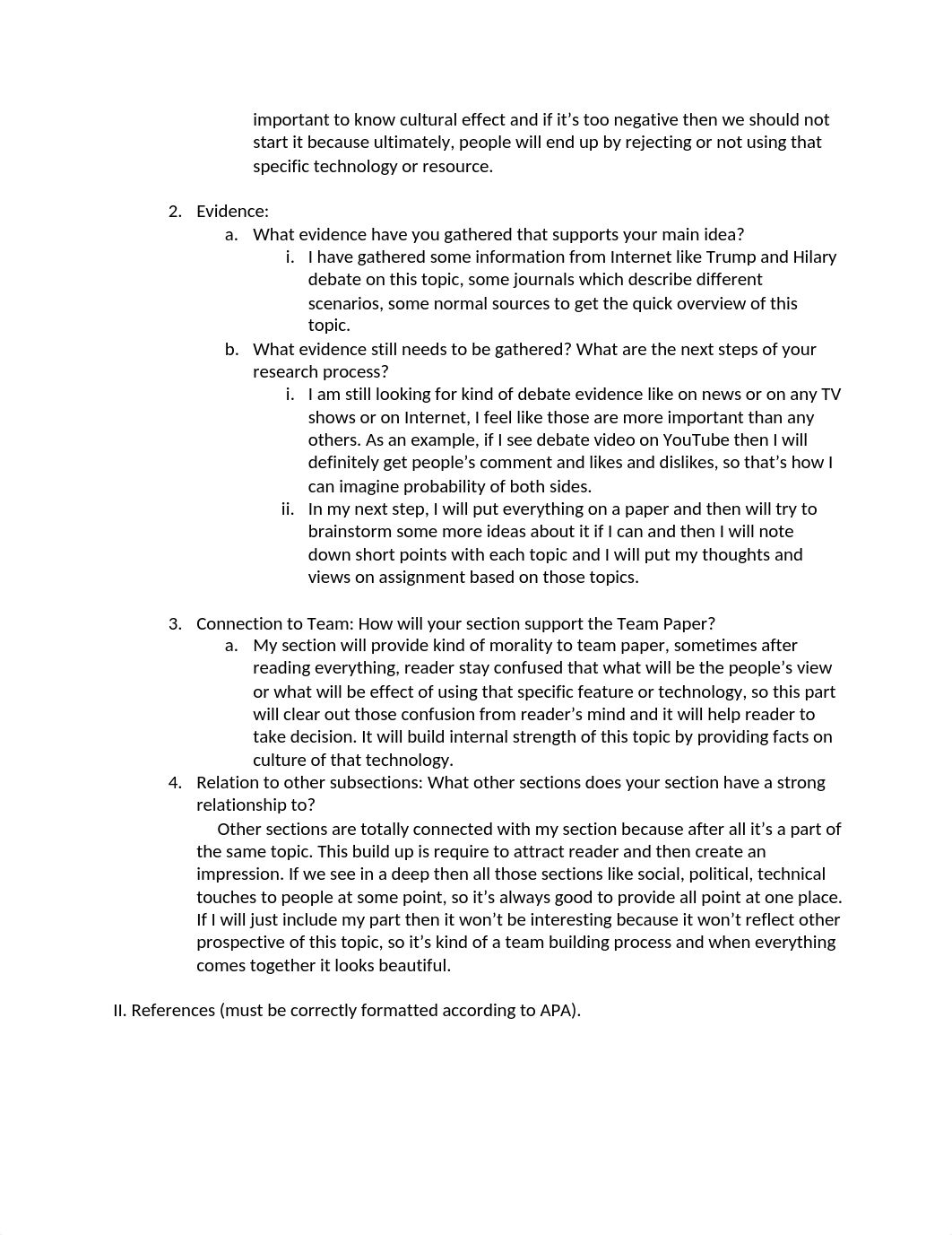 important to know cultural effect and if it’s too negative then we should not start it because ultimately, people will end up by rejecting or not using that specific technology or resource.

2. Evidence:
a. What evidence have you gathered that supports your main idea?
i. I have gathered some information from Internet like Trump and Hilary debate on this topic, some journals which describe different scenarios, some normal sources to get the quick overview of this topic.
b. What evidence still needs to be gathered? What are the next steps of your research process?
i. I am still looking for kind of debate evidence like on news or on any TV shows or on Internet, I feel like those are more important than any others. As an example, if I see debate video on YouTube then I will definitely get people’s comment and likes and dislikes, so that’s how I can imagine probability of both sides.
ii. In my next step, I will put everything on a paper and then will try to brainstorm some more ideas about it if I can and then I will note down short points with each topic and I will put my thoughts and views on assignment based on those topics.

3. Connection to Team: How will your section support the Team Paper?
a. My section will provide kind of morality to team paper, sometimes after reading everything, reader stay confused that what will be the people’s view or what will be effect of using that specific feature or technology, so this part will clear out those confusion from reader’s mind and it will help reader to take decision. It will build internal strength of this topic by providing facts on culture of that technology.
4. Relation to other subsections: What other sections does your section have a strong relationship to?
Other sections are totally connected with my section because after all it’s a part of the same topic. This build up is require to attract reader and then create an impression. If we see in a deep then all those sections like social, political, technical touches to people at some point, so it’s always good to provide all point at one place. If I will just include my part then it won’t be interesting because it won’t reflect other prospective of this topic, so it’s kind of a team building process and when everything comes together it looks beautiful.

II. References (must be correctly formatted according to APA).